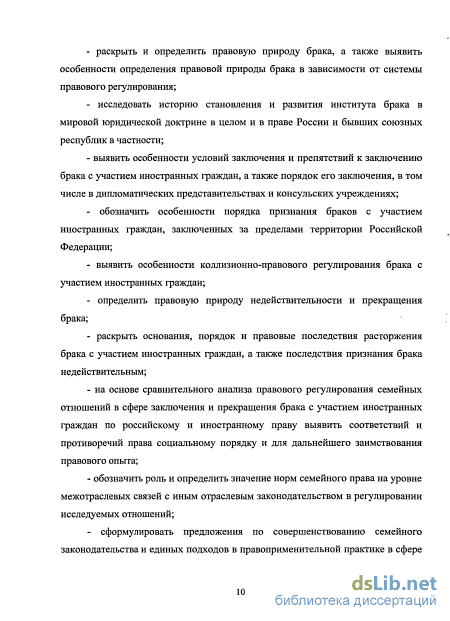 - раскрыть и определить правовую природу брака, а также выявить особенности определения правовой природы брака в зависимости от системы правового регулирования;

- исследовать историю становления и развития института брака в мировой юридической доктрине в целом и в праве России и бывших союзных республик в частности;

- выявить особенности условий заключения и препятствий к заключению брака с участием иностранных граждан, а также порядок его заключения, в том числе в дипломатических представительствах и консульских учреждениях;

- обозначить особенности порядка признания браков с участием иностранных граждан, заключенных за пределами территории Российской Федерации;

- выявить особенности коллизионно-правового регулирования брака с участием иностранных граждан;

- определить правовую природу недействительности и прекращения брака;

- раскрыть основания, порядок и правовые последствия расторжения брака с участием иностранных граждан, а также последствия признания брака недействительным;

- на основе сравнительного анализа правового регулирования семейных отношений в сфере заключения и прекращения брака с участием иностранных граждан по российскому и иностранному праву выявить соответствий и противоречий права социальному порядку и для дальнейшего заимствования правового опыта;

- обозначить роль и определить значение норм семейного права на уровне межотраслевых связей с иным отраслевым законодательством в регулировании исследуемых отношений;

- сформулировать предложения по совершенствованию семейного законодательства и единых подходов в правоприменительной практике в сфере

10

dsLib.net
библиотека диссертаций